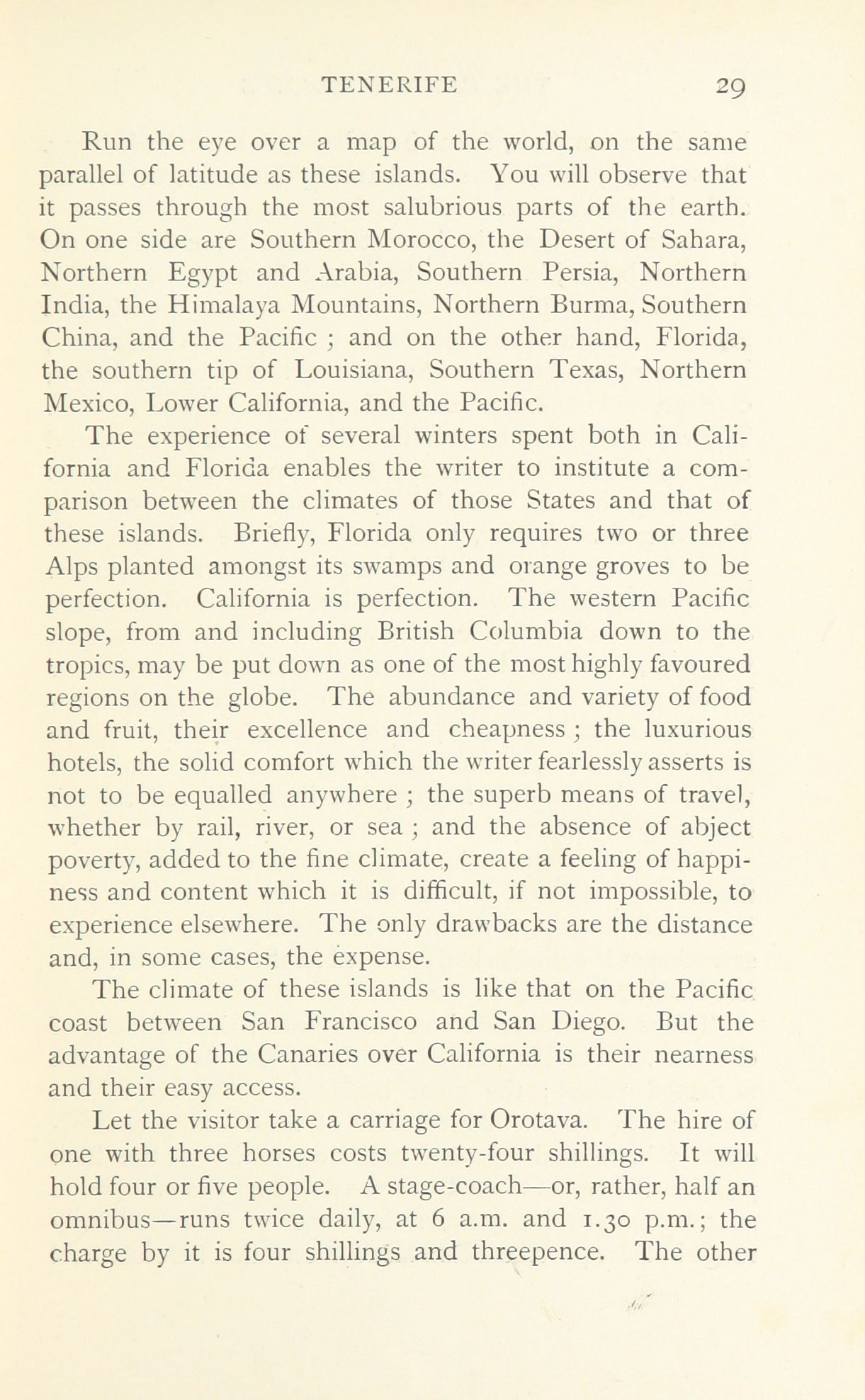 TENERIFE 29

Run the eye over a map of the world, on the same parallel of latitude as these islands. You will observe that it passes through the most salubrious parts of the earth. On one side are Southern Morocco, the Desert of Sahara, Northern Egypt and Arabia, Southern Persia, Northern India, the Himalaya Mountains, Northern Burma, Southern China, and the Pacific ; and on the other hand, Florida, the southern tip of Louisiana, Southern Texas, Northern Mexico, Lower California, and the Pacific.

The experience of several winters spent both in California and Florida enables the writer to institute a comparison between the climates of those States and that of these islands. Briefly, Florida only requires two or three Alps planted amongst its swamps and orange groves to be perfection. California is perfection. The western Pacific slope, from and including British Columbia down to the tropics, may be put down as one of the most highly favoured regions on the globe. The abundance and variety of food and fruit, their excellence and cheapness ; the luxurious hotels, the solid comfort which the writer fearlessly asserts is not to be equalled anywhere ; the superb means of travel, whether by rail, river, or sea ; and the absence of abject poverty, added to the fine climate, create a feeling of happiness and content which it is difficult, if not impossible, to experience elsewhere. The only drawbacks are the distance and, in some cases, the expense.

The climate of these islands is like that on the Pacific coast between San Francisco and San Diego. But the advantage of the Canaries over California is their nearness and their easy access.

Let the visitor take a carriage for Orotava. The hire of one with three horses costs twenty-four shillings. It will hold four or five people. A stage-coach—or, rather, half an omnibus—runs twice daily, at 6 a.m. and 1.30 p.m.; the charge by it is four shillings and threepence. The other